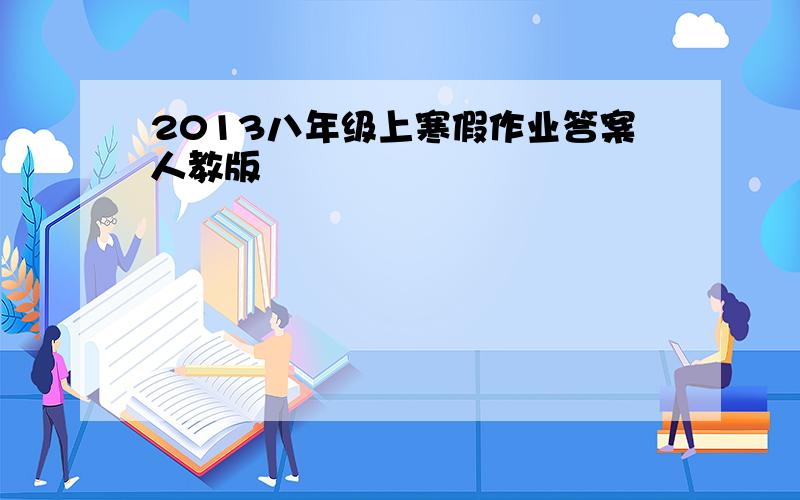 2013八年级上寒假作业答案人教版